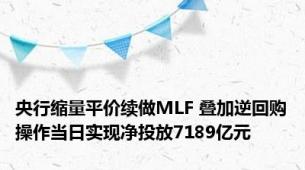 央行缩量平价续做MLF 叠加逆回购操作当日实现净投放7189亿元